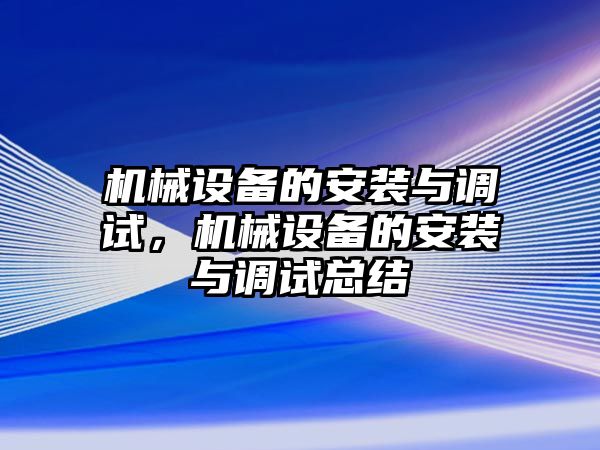 机械设备的安装与调试，机械设备的安装与调试总结